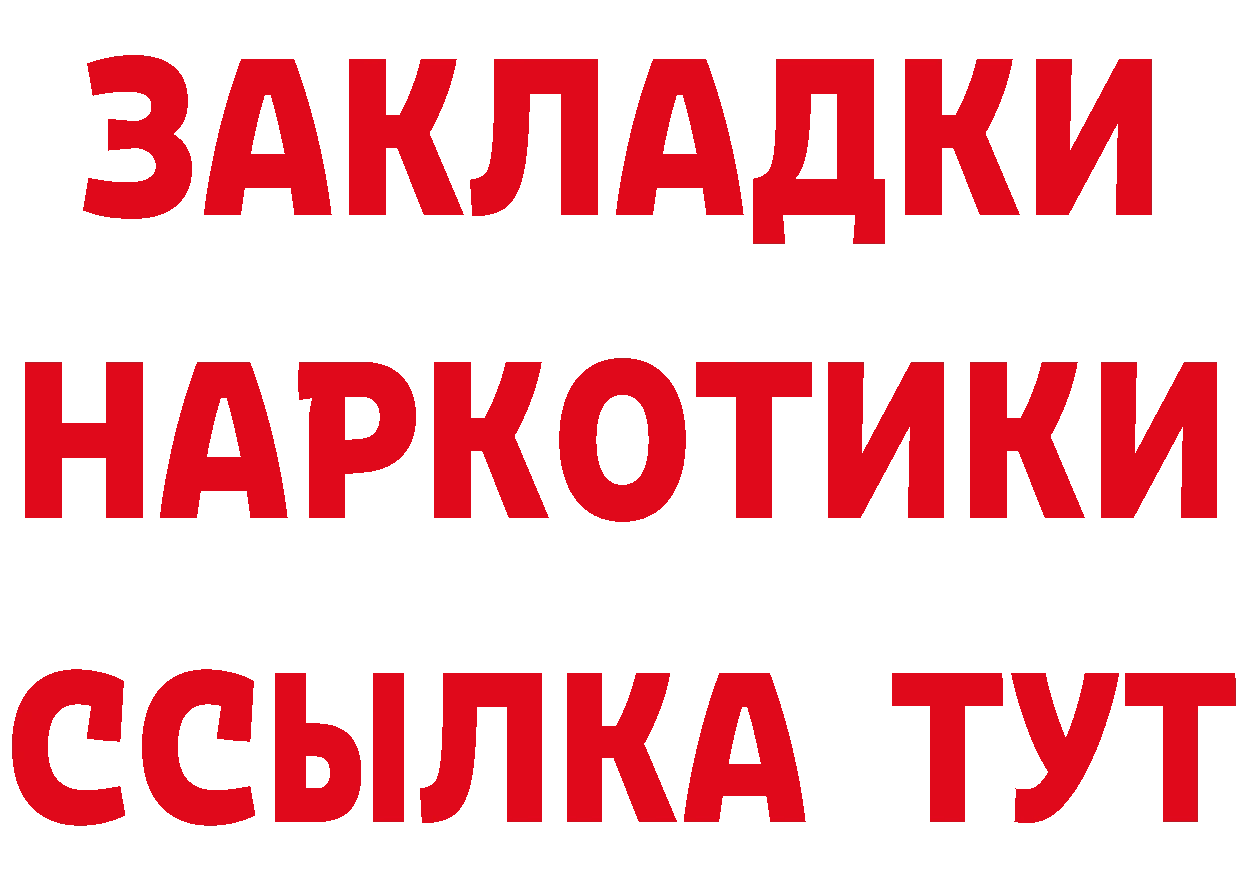 ЗАКЛАДКИ
НАРКОТИКИ
ССЫЛКА ТУТ